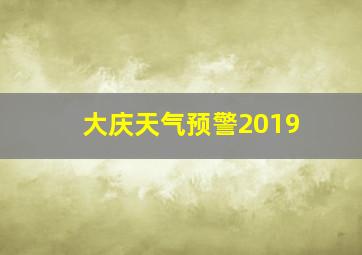 大庆天气预警2019